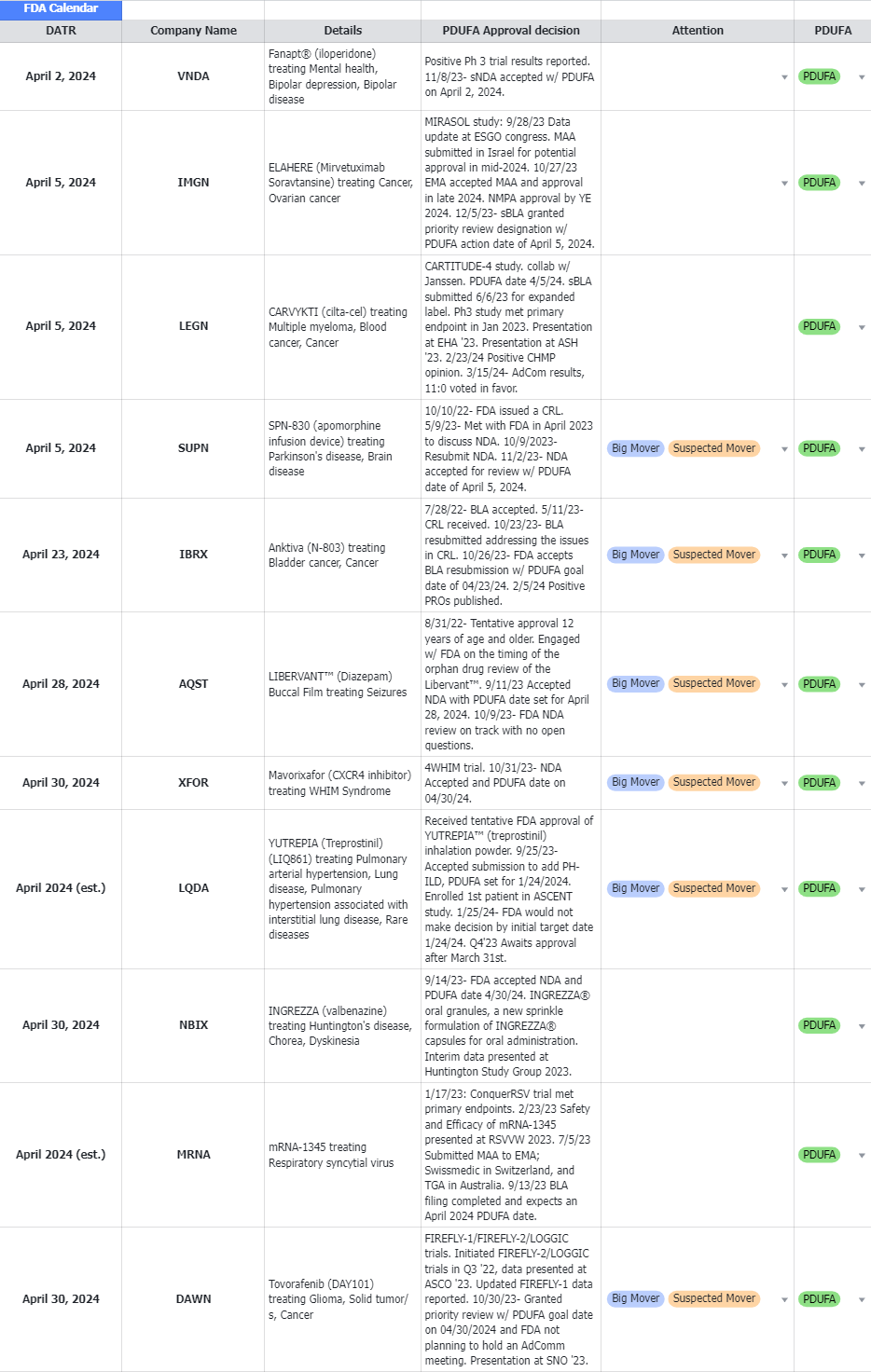 FDA Calendar

| DATR | Company Name | Details | PDUFA Approval decision | Attention | PDUFA |
|---|---|---|---|---|---|
| April 2, 2024 | VNDA | Fanapt® (iloperidone) treating Mental health, Bipolar depression, Bipolar disease | Positive Ph 3 trial results reported. 11/8/23- sNDA accepted w/ PDUFA on April 2, 2024. | | PDUFA |
| April 5, 2024 | IMGN | ELAHERE (Mirvetuximab Soravtansine) treating Cancer, Ovarian cancer | MIRASOL study: 9/28/23 Data update at ESGO congress. MAA submitted in Israel for potential approval in mid-2024. 10/27/23 EMA accepted MAA and approval in late 2024. NMPA approval by YE 2024. 12/5/23- sBLA granted priority review designation w/ PDUFA action date of April 5, 2024. | | PDUFA |
| April 5, 2024 | LEGN | CARVYKTI (cilta-cel) treating Multiple myeloma, Blood cancer, Cancer | CARTITUDE-4 study. collab w/ Janssen. PDUFA date 4/5/24. sBLA submitted 6/6/23 for expanded label. Ph3 study met primary endpoint in Jan 2023. Presentation at EHA '23. Presentation at ASH '23. 2/23/24 Positive CHMP opinion. 3/15/24- AdCom results, 11:0 voted in favor. | | PDUFA |
| April 5, 2024 | SUPN | SPN-830 (apomorphine infusion device) treating Parkinson's disease, Brain disease | 10/10/22- FDA issued a CRL. 5/9/23- Met with FDA in April 2023 to discuss NDA. 10/9/2023- Resubmit NDA. 11/2/23- NDA accepted for review w/ PDUFA date of April 5, 2024. | Big Mover Suspected Mover | PDUFA |
| April 23, 2024 | IBRX | Anktiva (N-803) treating Bladder cancer, Cancer | 7/28/22- BLA accepted. 5/11/23- CRL received. 10/23/23- BLA resubmitted addressing the issues in CRL. 10/26/23- FDA accepts BLA resubmission w/ PDUFA goal date of 04/23/24. 2/5/24 Positive PROs published. | Big Mover Suspected Mover | PDUFA |
| April 28, 2024 | AQST | LIBERVANT™ (Diazepam) Buccal Film treating Seizures | 8/31/22- Tentative approval 12 years of age and older. Engaged w/ FDA on the timing of the orphan drug review of the Libervant™. 9/11/23 Accepted NDA with PDUFA date set for April 28, 2024. 10/9/23- FDA NDA review on track with no open questions. | Big Mover Suspected Mover | PDUFA |
| April 30, 2024 | XFOR | Mavorixafor (CXCR4 inhibitor) treating WHIM Syndrome | 4WHIM trial. 10/31/23- NDA Accepted and PDUFA date on 04/30/24. | Big Mover Suspected Mover | PDUFA |
| April 2024 (est.) | LQDA | YUTREPIA (Treprostinil) (LIQ861) treating Pulmonary arterial hypertension, Lung disease, Pulmonary hypertension associated with interstitial lung disease, Rare diseases | Received tentative FDA approval of YUTREPIA™ (treprostinil) inhalation powder. 9/25/23- Accepted submission to add PH-ILD, PDUFA set for 1/24/2024. Enrolled 1st patient in ASCENT study. 1/25/24- FDA would not make decision by initial target date 1/24/24. Q4'23 Awaits approval after March 31st. | Big Mover Suspected Mover | PDUFA |
| April 30, 2024 | NBIX | INGREZZA (valbenazine) treating Huntington's disease, Chorea, Dyskinesia | 9/14/23- FDA accepted NDA and PDUFA date 4/30/24. INGREZZA® oral granules, a new sprinkle formulation of INGREZZA® capsules for oral administration. Interim data presented at Huntington Study Group 2023. | | PDUFA |
| April 2024 (est.) | MRNA | mRNA-1345 treating Respiratory syncytial virus | 1/17/23: ConquerRSV trial met primary endpoints. 2/23/23 Safety and Efficacy of mRNA-1345 presented at RSVVW 2023. 7/5/23 Submitted MAA to EMA; Swissmedic in Switzerland, and TGA in Australia. 9/13/23 BLA filing completed and expects an April 2024 PDUFA date. | | PDUFA |
| April 30, 2024 | DAWN | Tovorafenib (DAY101) treating Glioma, Solid tumor/s, Cancer | FIREFLY-1/FIREFLY-2/LOGGIC trials. Initiated FIREFLY-2/LOGGIC trials in Q3 '22, data presented at ASCO '23. Updated FIREFLY-1 data reported. 10/30/23- Granted priority review w/ PDUFA goal date on 04/30/2024 and FDA not planning to hold an AdComm meeting. Presentation at SNO '23. | Big Mover Suspected Mover | PDUFA |